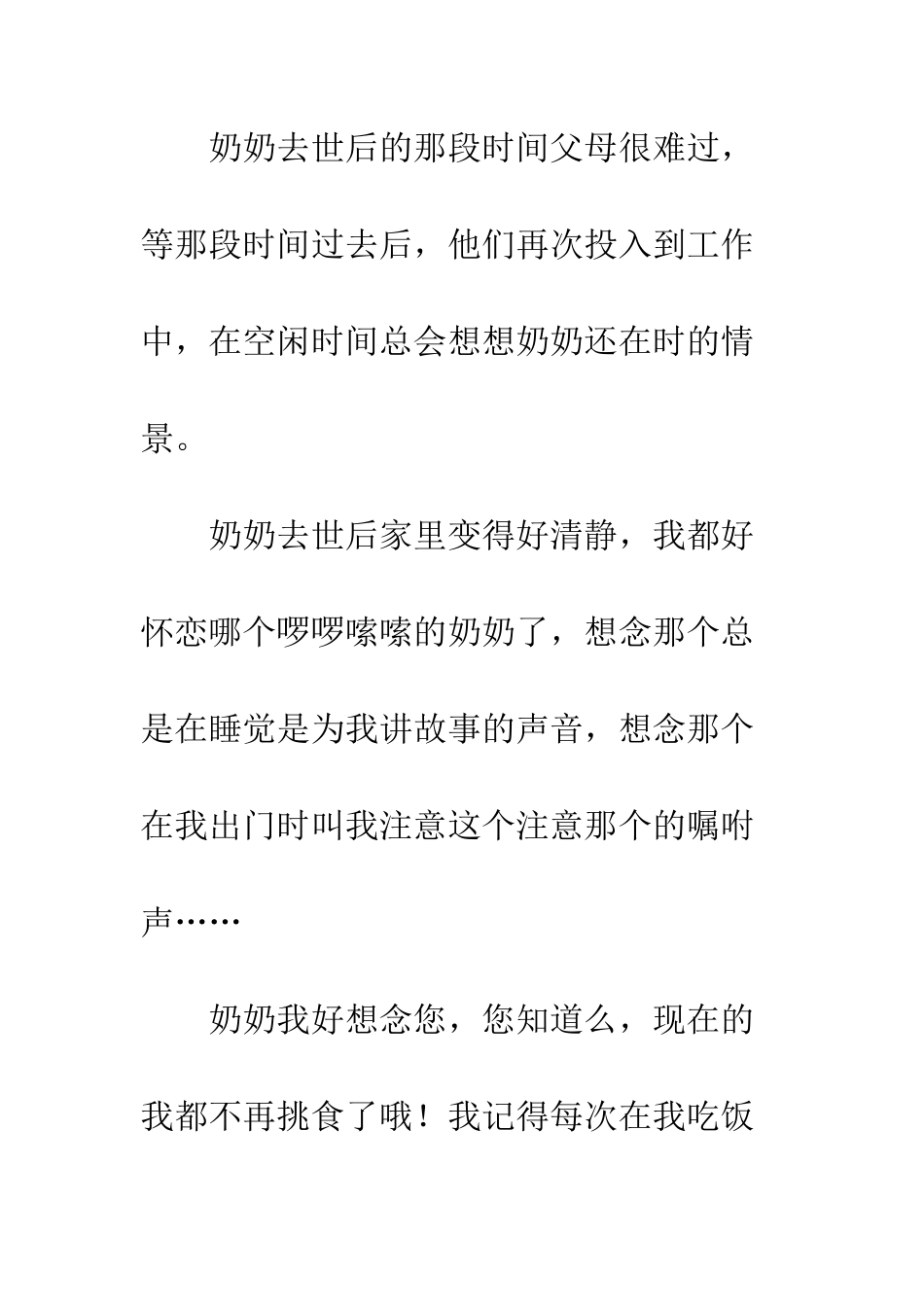 奶奶去世后的那段时间父母很难过，等那段时间过去后，他们再次投入到工作中，在空闲时间总会想想奶奶还在时的情景。

奶奶去世后家里变得好清静，我都好怀恋哪个啰啰嗦嗦的奶奶了，想念那个总是在睡觉是为我讲故事的声音，想念那个在我出门时叫我注意这个注意那个的嘱咐声……

奶奶我好想念您，您知道么，现在的我都不再挑食了哦！我记得每次在我吃饭